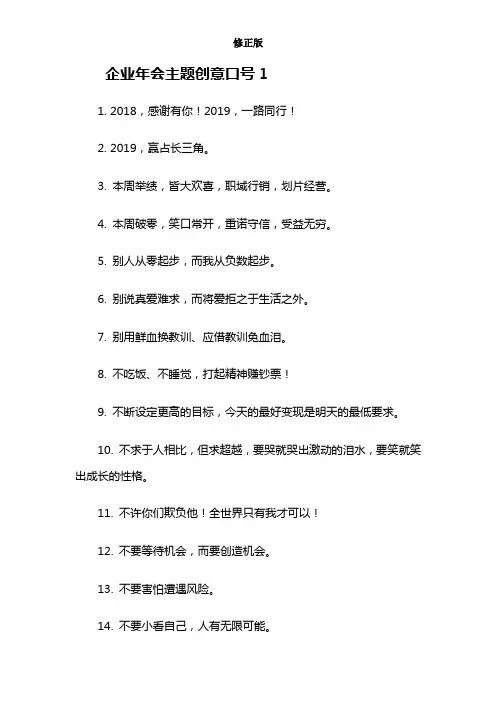 修正版

企业年会主题创意口号 1

1. 2018，感谢有你！2019，一路同行！

2. 2019，赢占长三角。

3. 本周举绩，皆大欢喜，职域行销，划片经营。

4. 本周破零，笑口常开，重诺守信，受益无穷。

5. 别人从零起步，而我从负数起步。

6. 别说真爱难求，而将爱拒之于生活之外。

7. 别用鲜血换教训、应借教训免血泪。

8. 不吃饭、不睡觉，打起精神赚钞票！

9. 不断设定更高的目标，今天的最好变现是明天的最低要求。

10. 不求于人相比，但求超越，要哭就哭出激动的泪水，要笑就笑出成长的性格。

11. 不许你们欺负他！全世界只有我才可以！

12. 不要等待机会，而要创造机会。

13. 不要害怕遭遇风险。

14. 不要小看自己，人有无限可能。